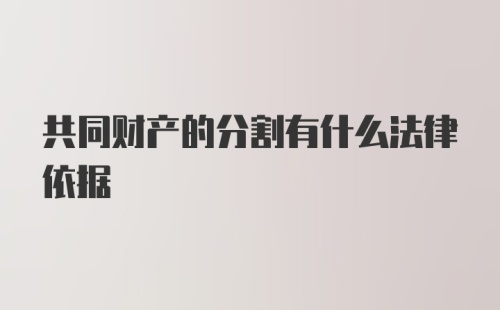 共同财产的分割有什么法律依据